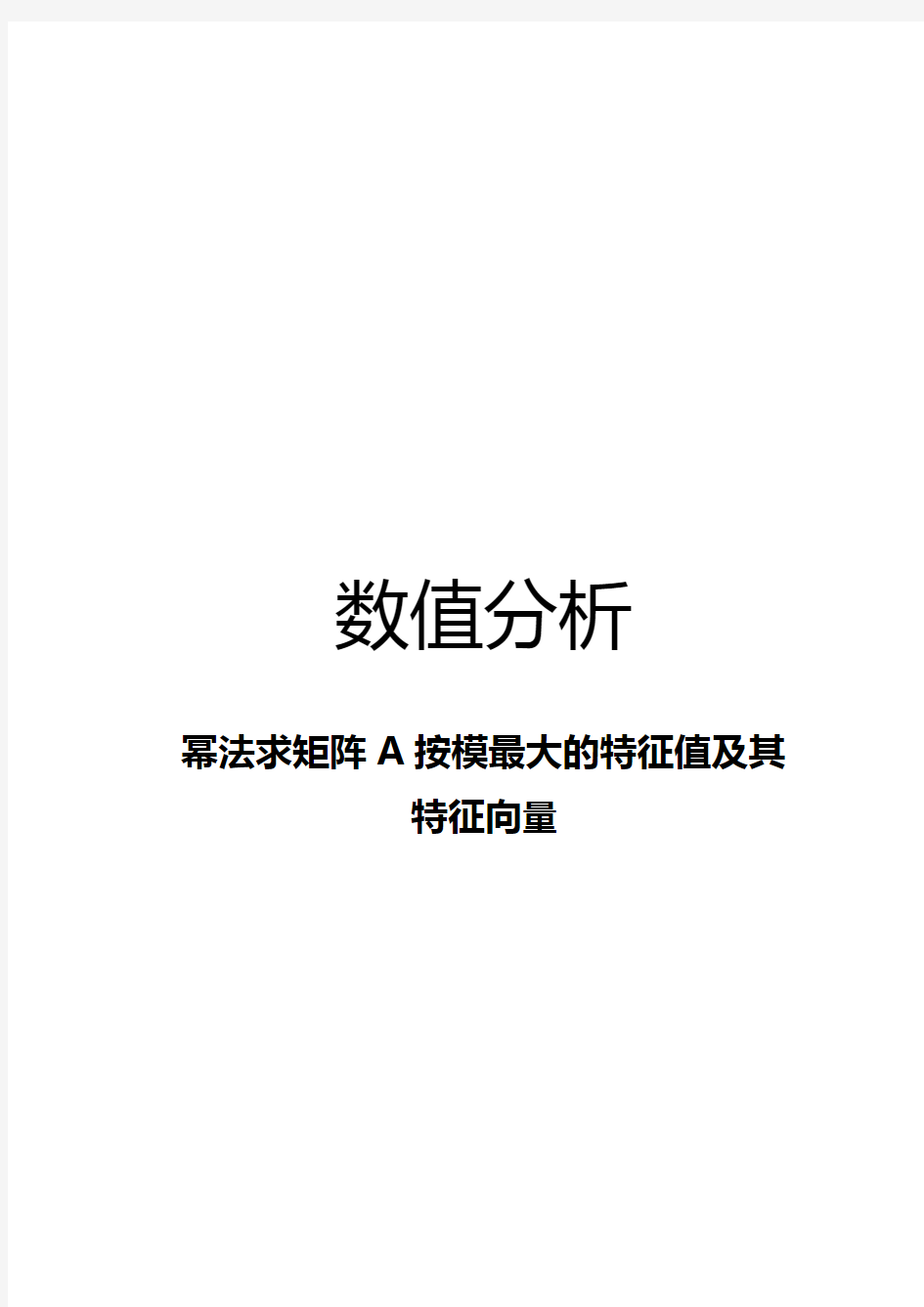 数值分析

幂法求矩阵 A 按模最大的特征值及其特征向量